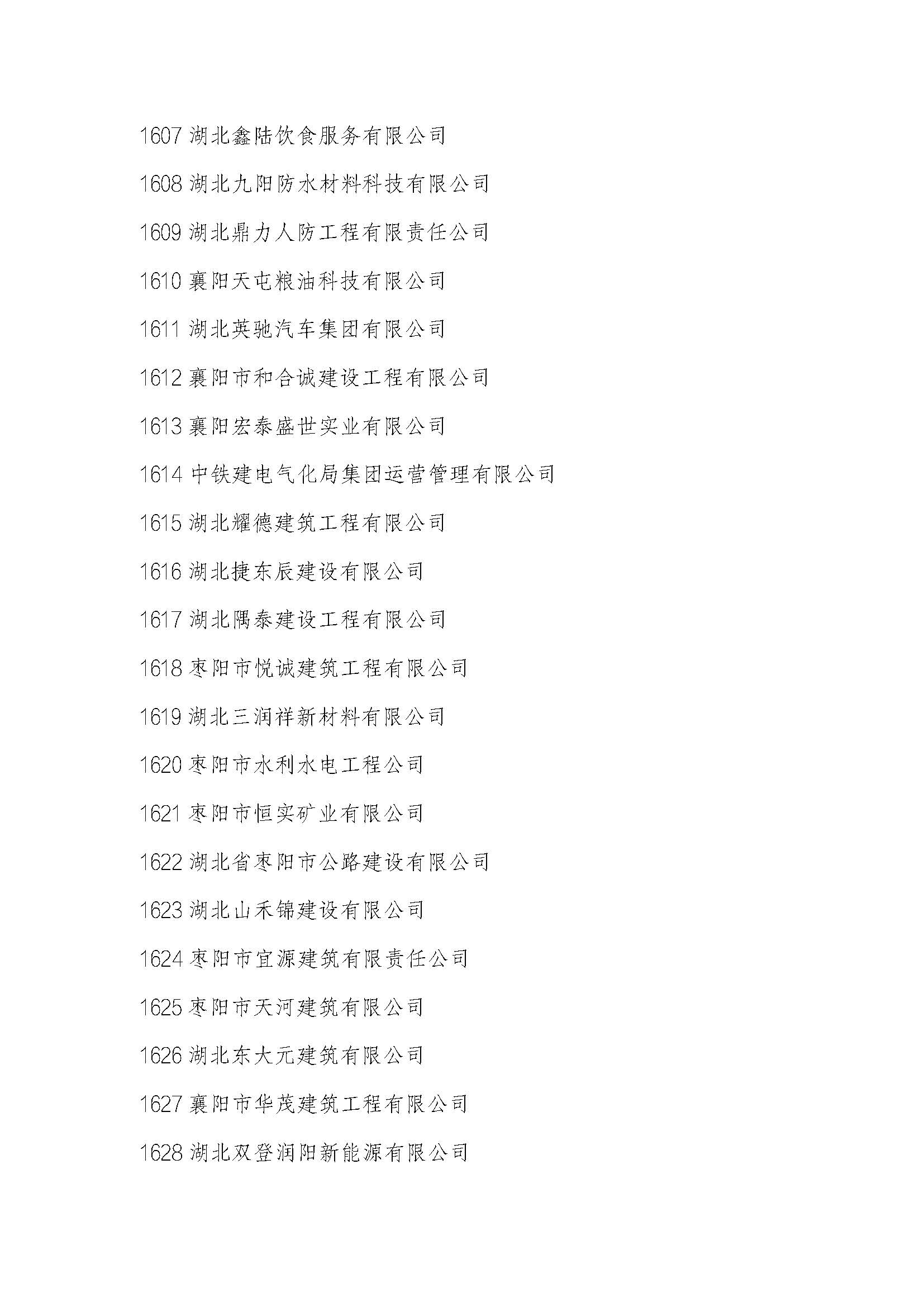 1607 湖北鑫陆饮食服务有限公司

1608 湖北九阳防水材料科技有限公司

1609 湖北鼎力人防工程有限责任公司

1610 襄阳天屯粮油科技有限公司

1611 湖北英驰汽车集团有限公司

1612 襄阳市和合诚建设工程有限公司

1613 襄阳宏泰盛世实业有限公司

1614 中铁建电气化局集团运营管理有限公司

1615 湖北耀德建筑工程有限公司

1616 湖北捷东辰建设有限公司

1617 湖北隅泰建设工程有限公司

1618 枣阳市悦诚建筑工程有限公司

1619 湖北三润祥新材料有限公司

1620 枣阳市水利水电工程公司

1621 枣阳市恒实矿业有限公司

1622 湖北省枣阳市公路建设有限公司

1623 湖北山禾锦建设有限公司

1624 枣阳市宜源建筑有限责任公司

1625 枣阳市天河建筑有限公司

1626 湖北东大元建筑有限公司

1627 襄阳市华茂建筑工程有限公司

1628 湖北双登润阳新能源有限公司